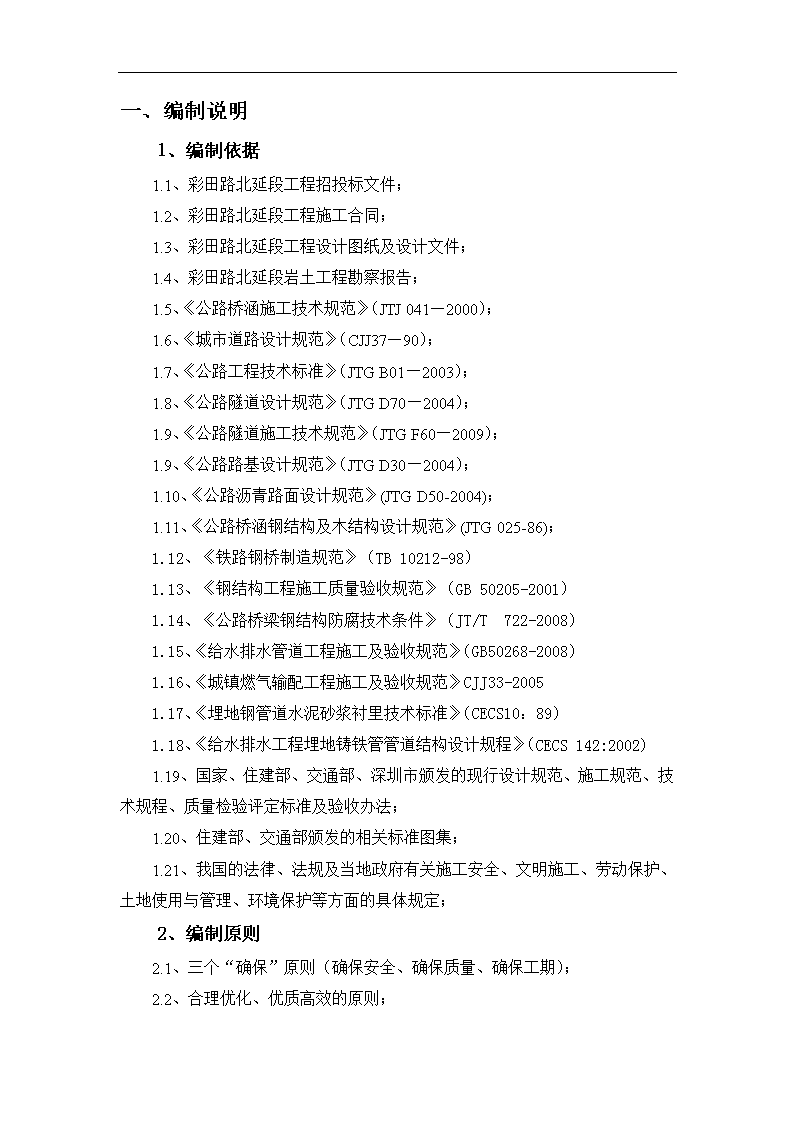 一、编制说明

1、编制依据

1.1、彩田路北延段工程招投标文件；

1.2、彩田路北延段工程施工合同；

1.3、彩田路北延段工程设计图纸及设计文件；

1.4、彩田路北延段岩土工程勘察报告；

1.5、《公路桥涵施工技术规范》(JTJ 041－2000)；

1.6、《城市道路设计规范》(CJJ37－90)；

1.7、《公路工程技术标准》(JTG B01－2003)；

1.8、《公路隧道设计规范》(JTG D70－2004)；

1.9、《公路隧道施工技术规范》(JTG F60－2009)；

1.9、《公路路基设计规范》(JTG D30－2004)；

1.10、《公路沥青路面设计规范》(JTG D50-2004)；

1.11、《公路桥涵钢结构及木结构设计规范》(JTG 025-86)；

1.12、《铁路钢桥制造规范》(TB 10212-98)

1.13、《钢结构工程施工质量验收规范》(GB 50205-2001)

1.14、《公路桥梁钢结构防腐技术条件》(JT/T 722-2008)

1.15、《给水排水管道工程施工及验收规范》(GB50268-2008)

1.16、《城镇燃气输配工程施工及验收规范》CJJ33-2005

1.17、《埋地钢管道水泥砂浆衬里技术标准》(CECS10：89)

1.18、《给水排水工程埋地铸铁管管道结构设计规程》(CECS 142:2002)

1.19、国家、住建部、交通部、深圳市颁发的现行设计规范、施工规范、技术规程、质量检验评定标准及验收办法；

1.20、住建部、交通部颁发的相关标准图集；

1.21、我国的法律、法规及当地政府有关施工安全、文明施工、劳动保护、土地使用与管理、环境保护等方面的具体规定；

2、编制原则

2.1、三个“确保”原则（确保安全、确保质量、确保工期）；

2.2、合理优化、优质高效的原则；